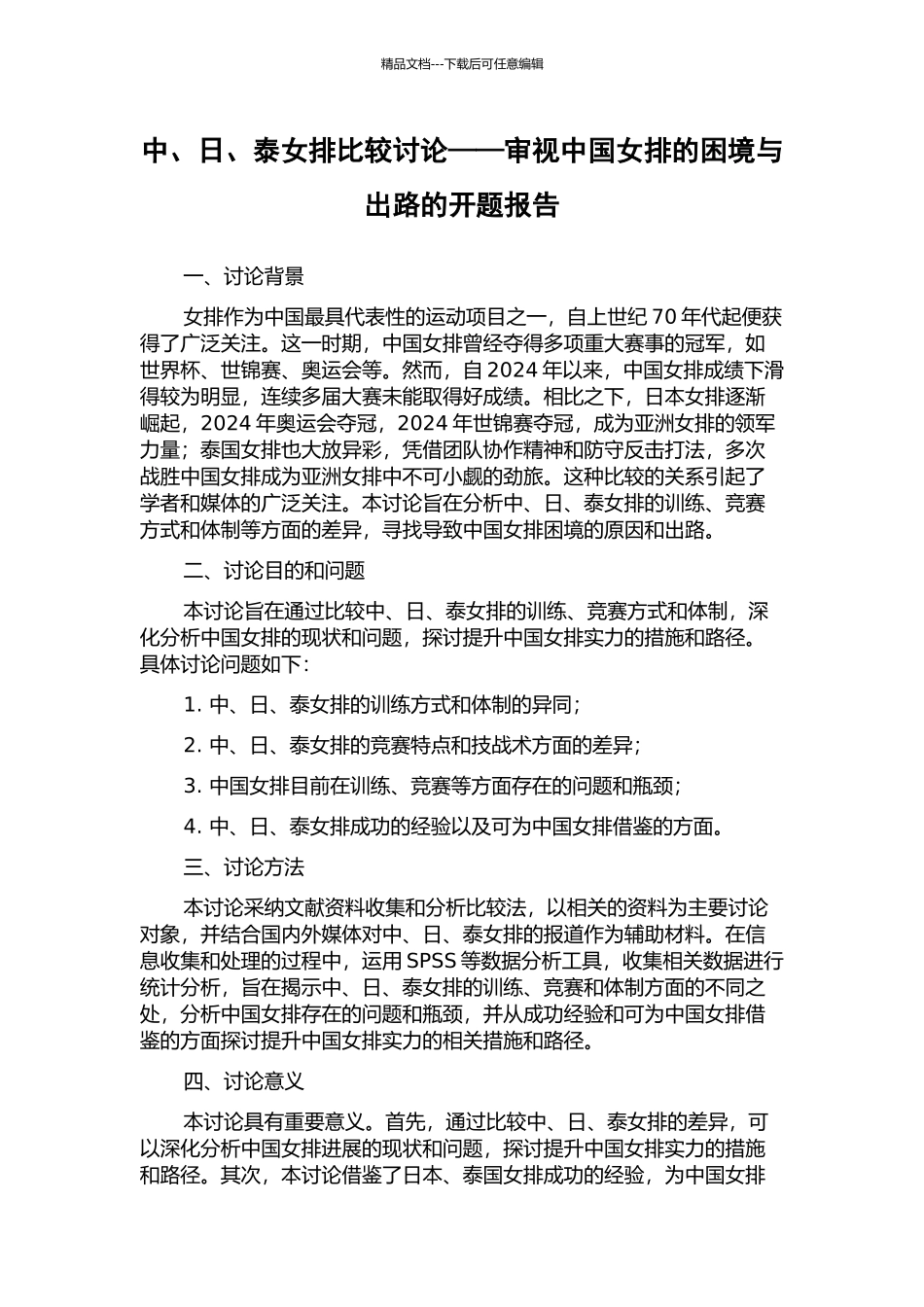 精品文档---下载后可任意编辑

中、日、泰女排比较讨论——审视中国女排的困境与出路的开题报告

一、讨论背景

女排作为中国最具代表性的运动项目之一，自上世纪 70 年代起便获得了广泛关注。这一时期，中国女排曾经夺得多项重大赛事的冠军，如世界杯、世锦赛、奥运会等。然而，自 2024 年以来，中国女排成绩下滑得较为明显，连续多届大赛未能取得好成绩。相比之下，日本女排逐渐崛起，2024 年奥运会夺冠，2024 年世锦赛夺冠，成为亚洲女排的领军力量；泰国女排也大放异彩，凭借团队协作精神和防守反击打法，多次战胜中国女排成为亚洲女排中不可小觑的劲旅。这种比较的关系引起了学者和媒体的广泛关注。本讨论旨在分析中、日、泰女排的训练、竞赛方式和体制等方面的差异，寻找导致中国女排困境的原因和出路。

二、讨论目的和问题

本讨论旨在通过比较中、日、泰女排的训练、竞赛方式和体制，深化分析中国女排的现状和问题，探讨提升中国女排实力的措施和路径。具体讨论问题如下：

1. 中、日、泰女排的训练方式和体制的异同；

2. 中、日、泰女排的竞赛特点和技战术方面的差异；

3. 中国女排目前在训练、竞赛等方面存在的问题和瓶颈；

4. 中、日、泰女排成功的经验以及可为中国女排借鉴的方面。

三、讨论方法

本讨论采纳文献资料收集和分析比较法，以相关的资料为主要讨论对象，并结合国内外媒体对中、日、泰女排的报道作为辅助材料。在信息收集和处理的过程中，运用 SPSS 等数据分析工具，收集相关数据进行统计分析，旨在揭示中、日、泰女排的训练、竞赛和体制方面的不同之处，分析中国女排存在的问题和瓶颈，并从成功经验和可为中国女排借鉴的方面探讨提升中国女排实力的相关措施和路径。

四、讨论意义

本讨论具有重要意义。首先，通过比较中、日、泰女排的差异，可以深化分析中国女排进展的现状和问题，探讨提升中国女排实力的措施和路径。其次，本讨论借鉴了日本、泰国女排成功的经验，为中国女排